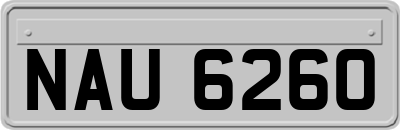 NAU 6260